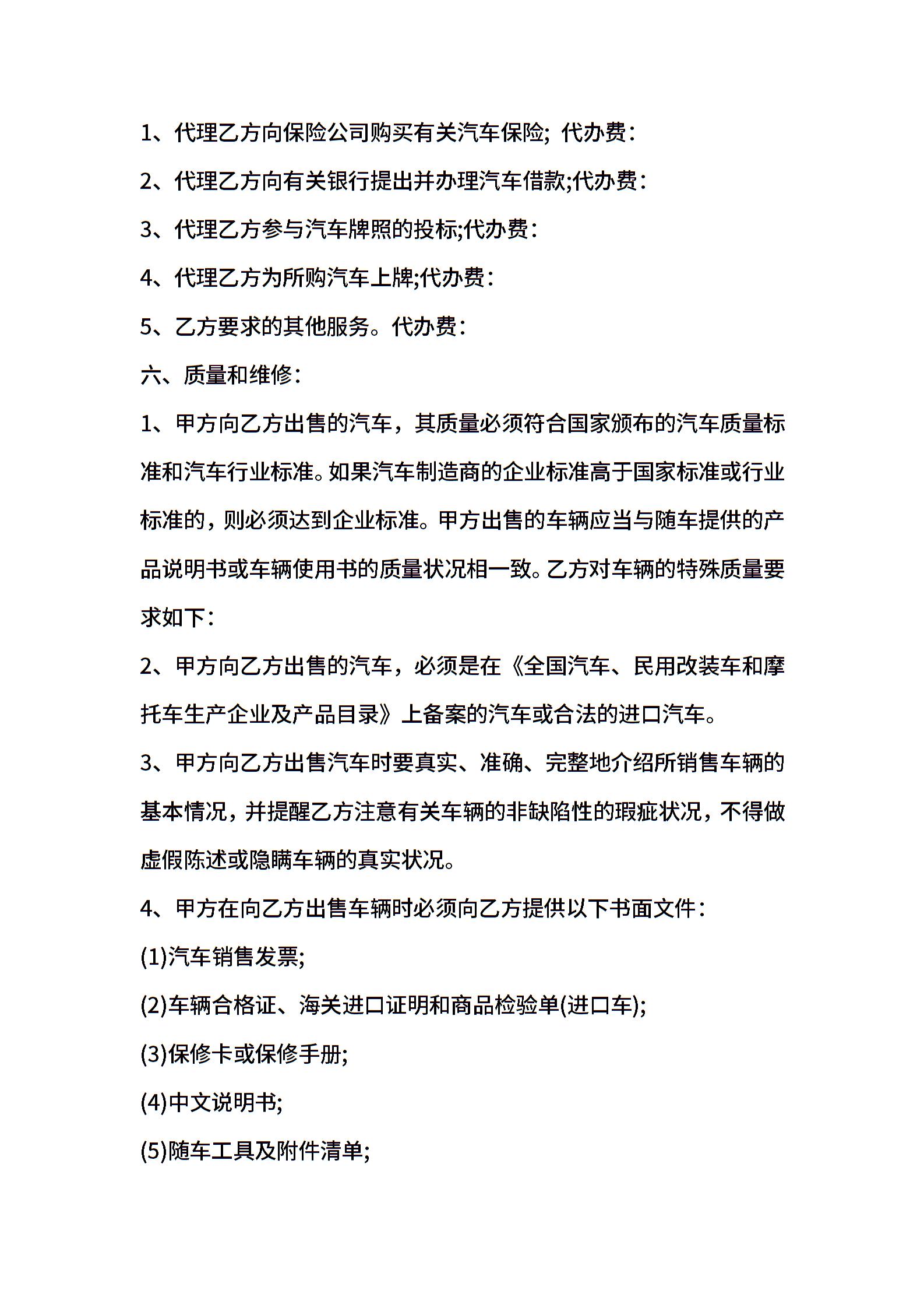 1、代理乙方向保险公司购买有关汽车保险; 代办费:

2、代理乙方向有关银行提出并办理汽车借款;代办费:

3、代理乙方参与汽车牌照的投标;代办费:

4、代理乙方为所购汽车上牌;代办费:

5、乙方要求的其他服务。代办费:

六、质量和维修:

1、甲方向乙方出售的汽车，其质量必须符合国家颁布的汽车质量标准和汽车行业标准。如果汽车制造商的企业标准高于国家标准或行业标准的，则必须达到企业标准。甲方出售的车辆应当与随车提供的产品说明书或车辆使用书的质量状况相一致。乙方对车辆的特殊质量要求如下:

2、甲方向乙方出售的汽车，必须是在《全国汽车、民用改装车和摩托车生产企业及产品目录》上备案的汽车或合法的进口汽车。

3、甲方向乙方出售汽车时要真实、准确、完整地介绍所销售车辆的基本情况，并提醒乙方注意有关车辆的非缺陷性的瑕疵状况，不得做虚假陈述或隐瞒车辆的真实状况。

4、甲方在向乙方出售车辆时必须向乙方提供以下书面文件:

(1)汽车销售发票;

(2)车辆合格证、海关进口证明和商品检验单(进口车);

(3)保修卡或保修手册;

(4)中文说明书;

(5)随车工具及附件清单;